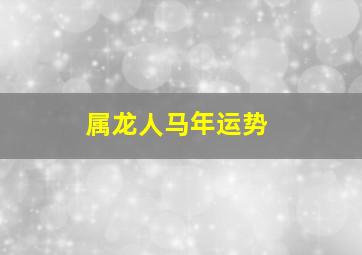 属龙人马年运势